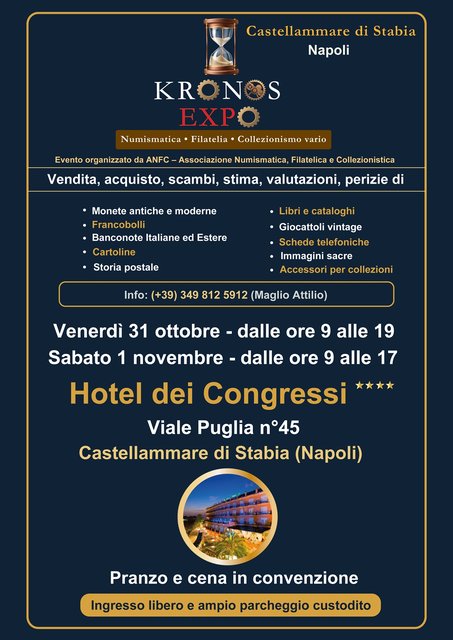 Castellammare di Stabia
Napoli

KRONOS
EXPO

Numismatica • Filatelia • Collezionismo vario

Evento organizzato da ANFC – Associazione Numismatica, Filatelica e Collezionistica

Vendita, acquisto, scambi, stima, valutazioni, perizie di

• Monete antiche e moderne
• Francobolli
• Banconote Italiane ed Estere
• Cartoline
• Storia postale

• Libri e cataloghi
• Giocattoli vintage
• Schede telefoniche
• Immagini sacre
• Accessori per collezioni

Info: (+39) 349 812 5912 (Maglio Attilio)

Venerdì 31 ottobre - dalle ore 9 alle 19
Sabato 1 novembre - dalle ore 9 alle 17

Hotel dei Congressi ****
Viale Puglia n°45
Castellammare di Stabia (Napoli)

Pranzo e cena in convenzione

Ingresso libero e ampio parcheggio custodito